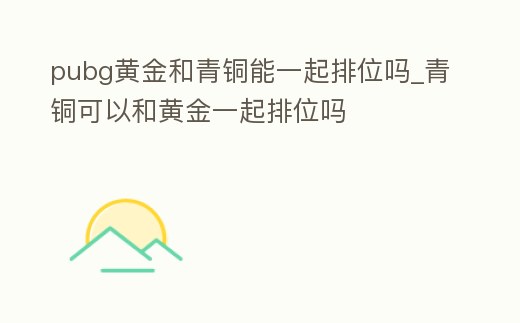 pubg黄金和青铜能一起排位吗_青铜可以和黄金一起排位吗